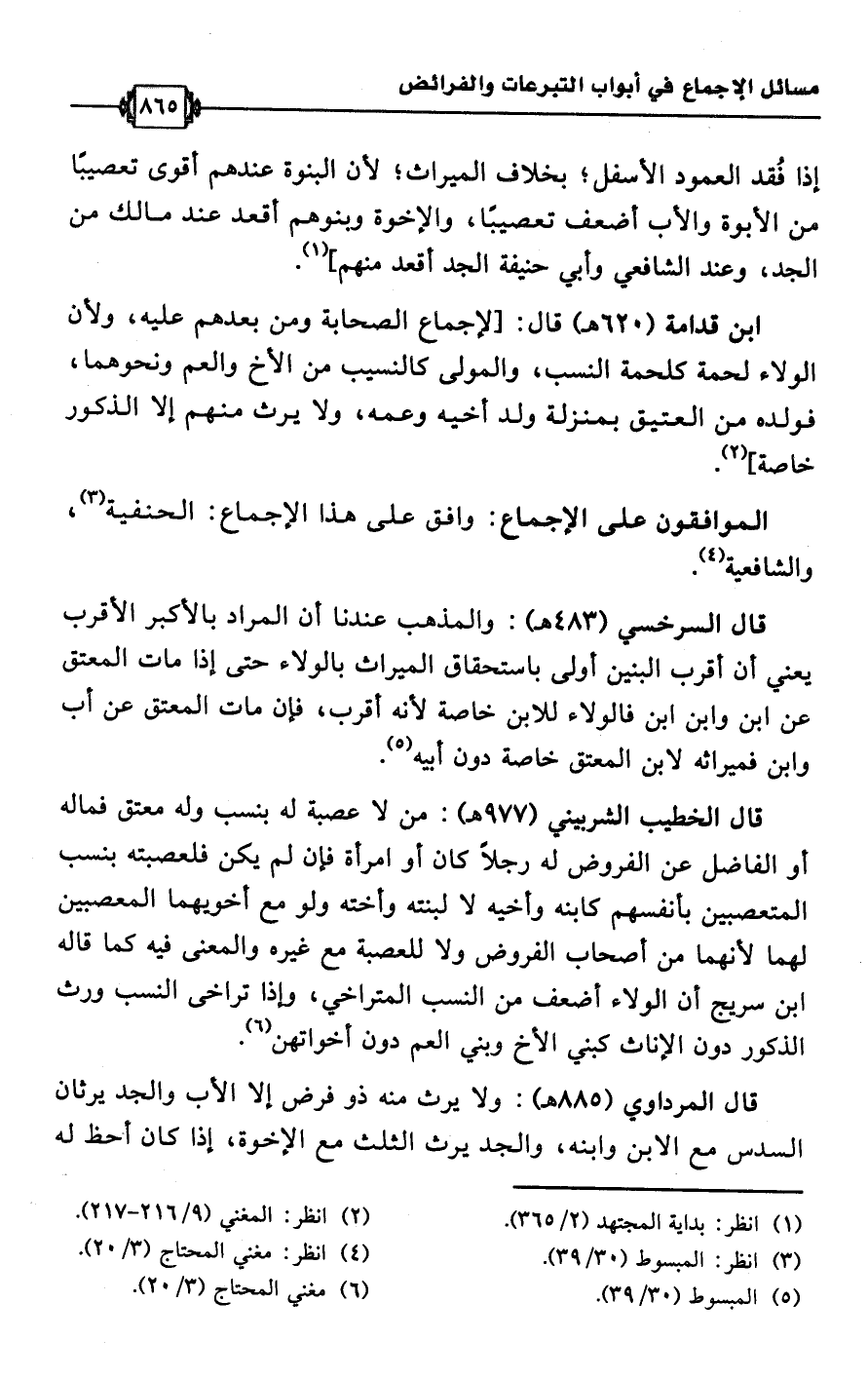 مسائل الإجماع في أبواب التبرعات والفرائض ٨٦٥

إذا فُقد العمود الأسفل؛ بخلاف الميراث؛ لأن البنوة عندهم أقوى تعصيبًا من الأبوة والأب أضعف تعصيبًا، والإخوة وبنوهم أقعد عند مالك من الجد، وعند الشافعي وأبي حنيفة الجد أقعد منهم]$^{(١)}$.

ابن قدامة (٦٢٠هـ) قال: [لإجماع الصحابة ومن بعدهم عليه، ولأن الولاء لحمة كلحمة النسب، والمولى كالنسيب من الأخ والعم ونحوهما، فولده من العتيق بمنزلة ولد أخيه وعمه، ولا يرث منهم إلا الذكور خاصة]$^{(٢)}$.

الموافقون على الإجماع: وافق على هذا الإجماع: الحنفية$^{(٣)}$، والشافعية$^{(٤)}$.

قال السرخسي (٤٨٣هـ): والمذهب عندنا أن المراد بالأكبر الأقرب يعني أن أقرب البنين أولى باستحقاق الميراث بالولاء حتى إذا مات المعتق عن ابن وابن ابن فالولاء للابن خاصة لأنه أقرب، فإن مات المعتق عن أب وابن فميراثه لابن المعتق خاصة دون أبيه$^{(٥)}$.

قال الخطيب الشربيني (٩٧٧هـ): من لا عصبة له بنسب وله معتق فماله أو الفاضل عن الفروض له رجلاً كان أو امرأة فإن لم يكن فلعصبته بنسب المتعصبين بأنفسهم كابنه وأخيه لا لبنته وأخته ولو مع أخويهما المعصبين لهما لأنهما من أصحاب الفروض ولا للعصبة مع غيره والمعنى فيه كما قاله ابن سريج أن الولاء أضعف من النسب المتراخي، وإذا تراخى النسب ورث الذكور دون الإناث كبني الأخ وبني العم دون أخواتهن$^{(٦)}$.

قال المرداوي (٨٨٥هـ): ولا يرث منه ذو فرض إلا الأب والجد يرثان السدس مع الابن وابنه، والجد يرث الثلث مع الإخوة، إذا كان أحظ له

(١) انظر: بداية المجتهد (٢/ ٣٦٥).
(٢) انظر: المغني (٩/ ٢١٦-٢١٧).
(٣) انظر: المبسوط (٣٠/ ٣٩).
(٤) انظر: مغني المحتاج (٣/ ٢٠).
(٥) المبسوط (٣٠/ ٣٩).
(٦) مغني المحتاج (٣/ ٢٠).